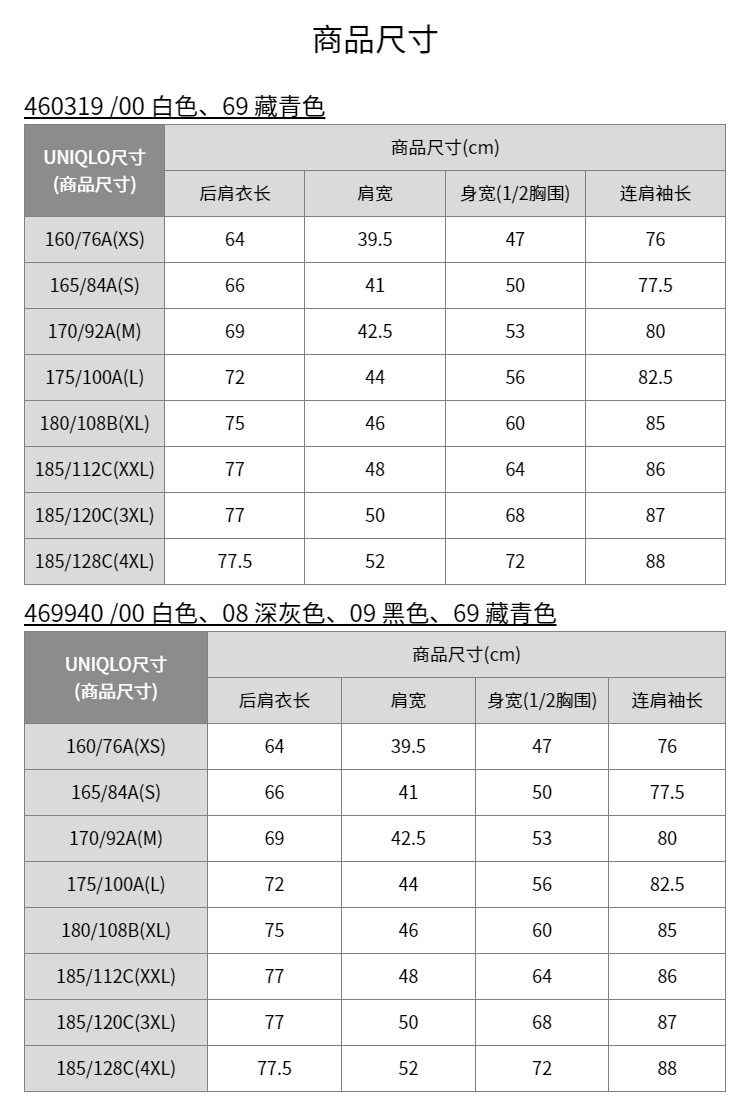 商品尺寸

460319 /00 白色、69 藏青色

| UNIQLO尺寸 (商品尺寸) | 商品尺寸(cm) | | | |
|---|---|---|---|---|
| | 后肩衣长 | 肩宽 | 身宽(1/2胸围) | 连肩袖长 |
| 160/76A(XS) | 64 | 39.5 | 47 | 76 |
| 165/84A(S) | 66 | 41 | 50 | 77.5 |
| 170/92A(M) | 69 | 42.5 | 53 | 80 |
| 175/100A(L) | 72 | 44 | 56 | 82.5 |
| 180/108B(XL) | 75 | 46 | 60 | 85 |
| 185/112C(XXL) | 77 | 48 | 64 | 86 |
| 185/120C(3XL) | 77 | 50 | 68 | 87 |
| 185/128C(4XL) | 77.5 | 52 | 72 | 88 |

469940 /00 白色、08 深灰色、09 黑色、69 藏青色

| UNIQLO尺寸 (商品尺寸) | 商品尺寸(cm) | | | |
|---|---|---|---|---|
| | 后肩衣长 | 肩宽 | 身宽(1/2胸围) | 连肩袖长 |
| 160/76A(XS) | 64 | 39.5 | 47 | 76 |
| 165/84A(S) | 66 | 41 | 50 | 77.5 |
| 170/92A(M) | 69 | 42.5 | 53 | 80 |
| 175/100A(L) | 72 | 44 | 56 | 82.5 |
| 180/108B(XL) | 75 | 46 | 60 | 85 |
| 185/112C(XXL) | 77 | 48 | 64 | 86 |
| 185/120C(3XL) | 77 | 50 | 68 | 87 |
| 185/128C(4XL) | 77.5 | 52 | 72 | 88 |